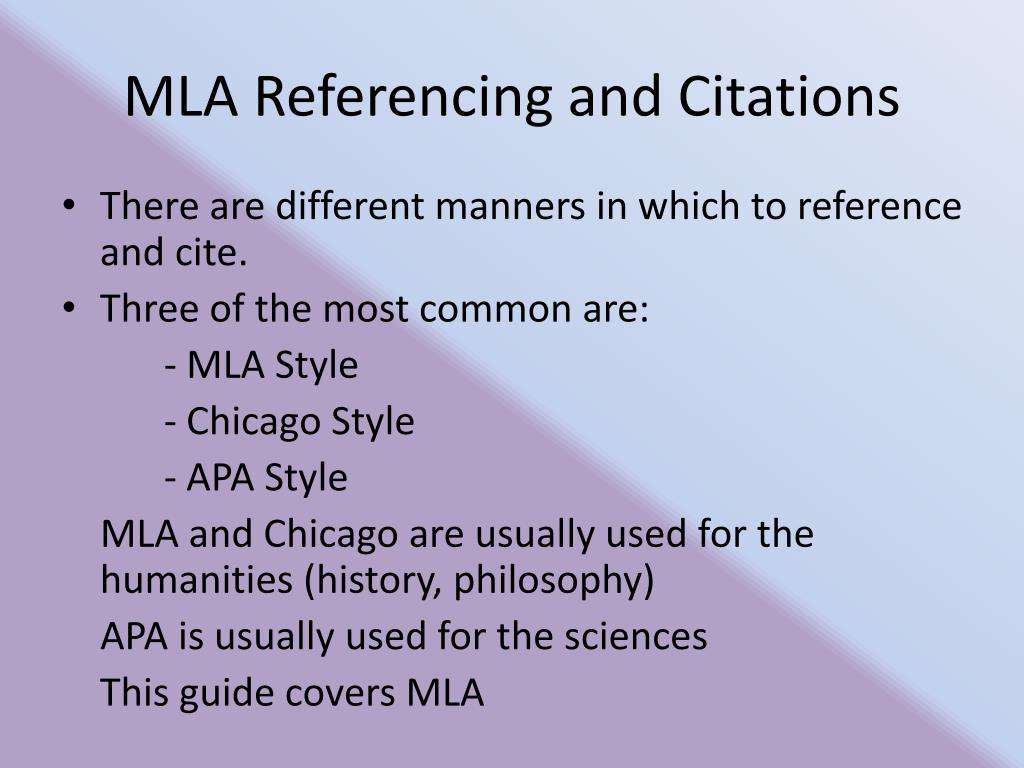 MLA Referencing and Citations

• There are different manners in which to reference and cite.
• Three of the most common are:
- MLA Style
- Chicago Style
- APA Style
MLA and Chicago are usually used for the humanities (history, philosophy)
APA is usually used for the sciences
This guide covers MLA